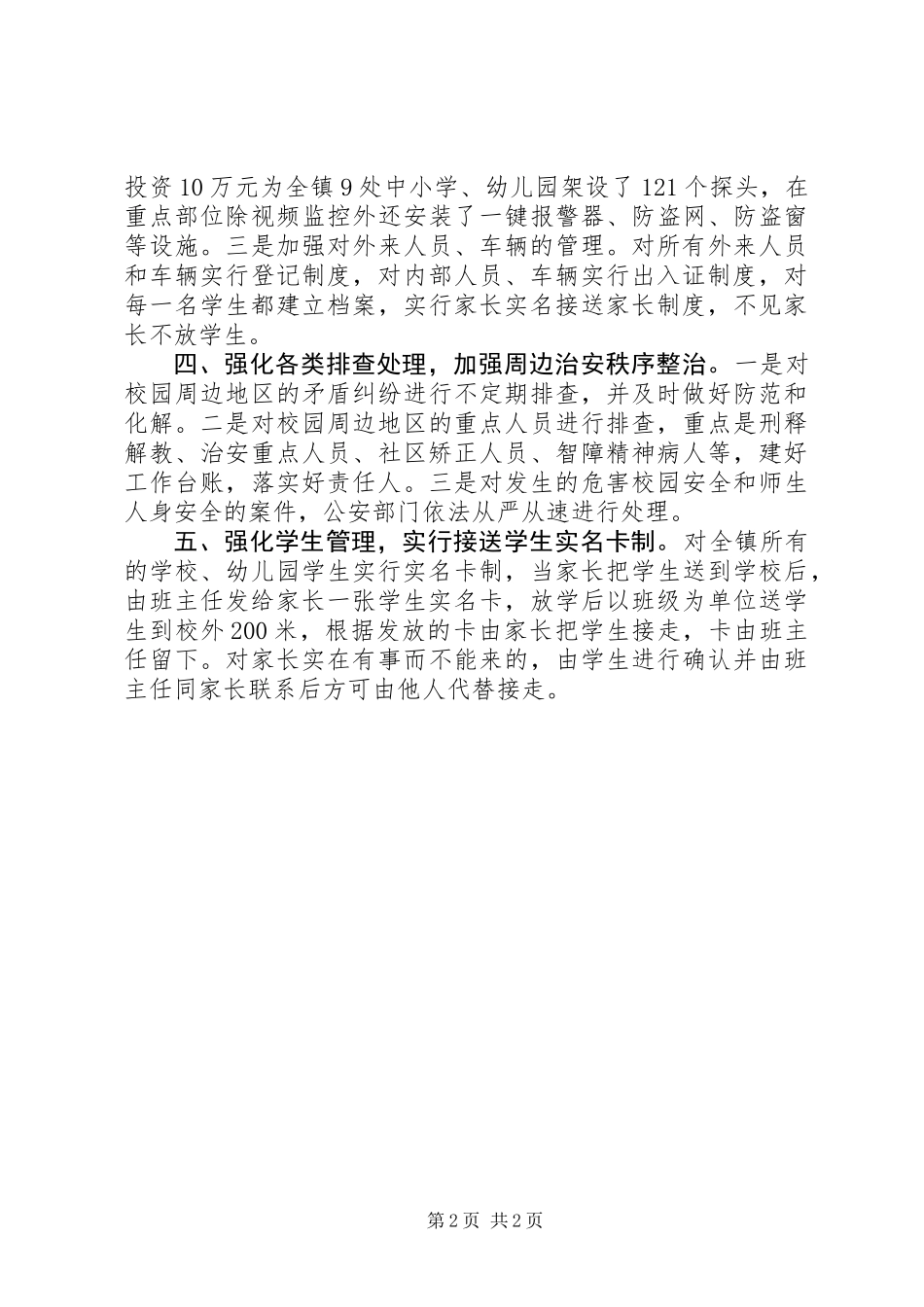 投资10万元为全镇9处中小学、幼儿园架设了121个探头，在重点部位除视频监控外还安装了一键报警器、防盗网、防盗窗等设施。三是加强对外来人员、车辆的管理。对所有外来人员和车辆实行登记制度，对内部人员、车辆实行出入证制度，对每一名学生都建立档案，实行家长实名接送家长制度，不见家长不放学生。

四、强化各类排查处理，加强周边治安秩序整治。一是对校园周边地区的矛盾纠纷进行不定期排查，并及时做好防范和化解。二是对校园周边地区的重点人员进行排查，重点是刑释解教、治安重点人员、社区矫正人员、智障精神病人等，建好工作台账，落实好责任人。三是对发生的危害校园安全和师生人身安全的案件，公安部门依法从严从速进行处理。

五、强化学生管理，实行接送学生实名卡制。对全镇所有的学校、幼儿园学生实行实名卡制，当家长把学生送到学校后，由班主任发给家长一张学生实名卡，放学后以班级为单位送学生到校外200米，根据发放的卡由家长把学生接走，卡由班主任留下。对家长实在有事而不能来的，由学生进行确认并由班主任同家长联系后方可由他人代替接走。

第2页 共2页